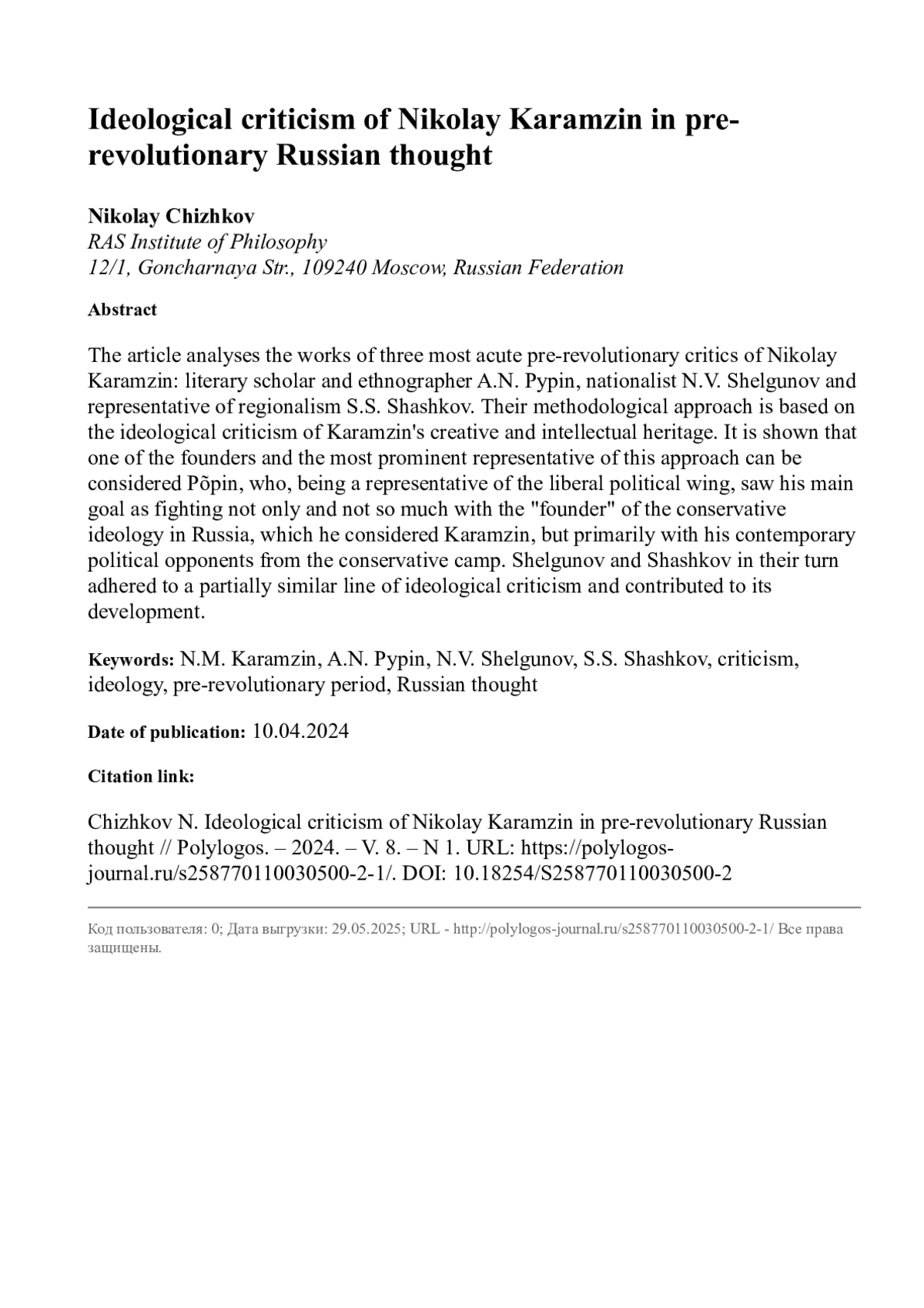 Ideological criticism of Nikolay Karamzin in pre-revolutionary Russian thought

Nikolay Chizhkov
RAS Institute of Philosophy
12/1, Goncharnaya Str., 109240 Moscow, Russian Federation

Abstract

The article analyses the works of three most acute pre-revolutionary critics of Nikolay Karamzin: literary scholar and ethnographer A.N. Pypin, nationalist N.V. Shelgunov and representative of regionalism S.S. Shashkov. Their methodological approach is based on the ideological criticism of Karamzin's creative and intellectual heritage. It is shown that one of the founders and the most prominent representative of this approach can be considered Põpin, who, being a representative of the liberal political wing, saw his main goal as fighting not only and not so much with the "founder" of the conservative ideology in Russia, which he considered Karamzin, but primarily with his contemporary political opponents from the conservative camp. Shelgunov and Shashkov in their turn adhered to a partially similar line of ideological criticism and contributed to its development.

Keywords: N.M. Karamzin, A.N. Pypin, N.V. Shelgunov, S.S. Shashkov, criticism, ideology, pre-revolutionary period, Russian thought

Date of publication: 10.04.2024

Citation link:

Chizhkov N. Ideological criticism of Nikolay Karamzin in pre-revolutionary Russian thought // Polylogos. – 2024. – V. 8. – N 1. URL: https://polylogos-journal.ru/s258770110030500-2-1/. DOI: 10.18254/S258770110030500-2

Код пользователя: 0; Дата выгрузки: 29.05.2025; URL - http://polylogos-journal.ru/s258770110030500-2-1/ Все права защищены.